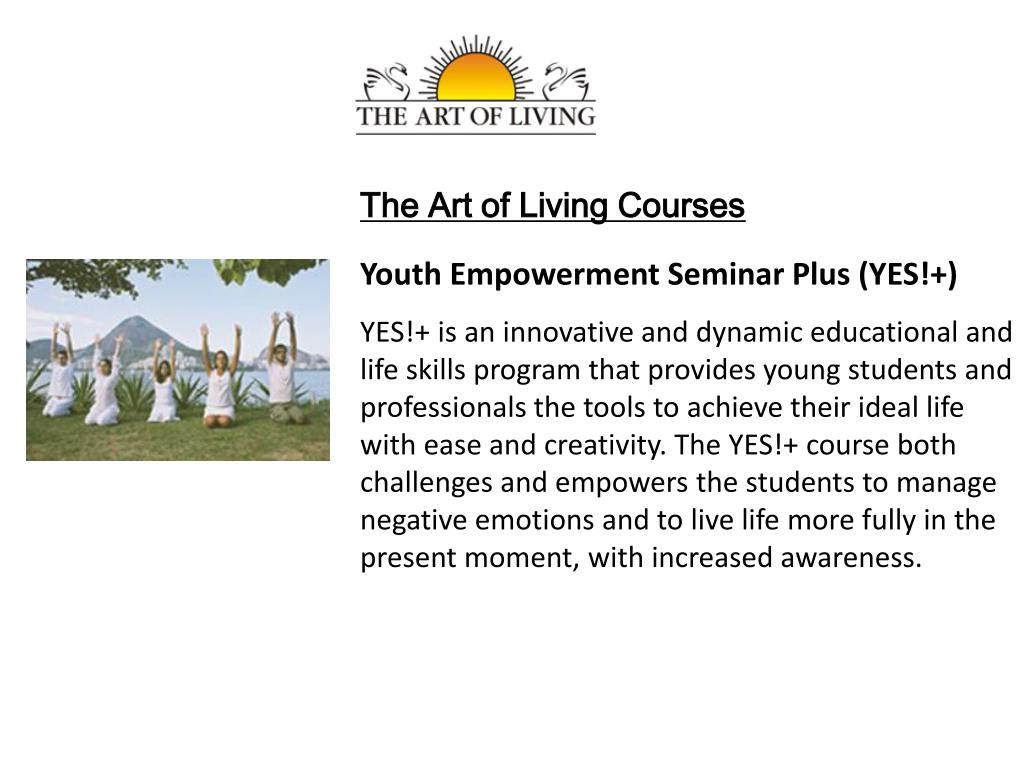 THE ART OF LIVING

The Art of Living Courses

Youth Empowerment Seminar Plus (YES!+)

YES!+ is an innovative and dynamic educational and life skills program that provides young students and professionals the tools to achieve their ideal life with ease and creativity. The YES!+ course both challenges and empowers the students to manage negative emotions and to live life more fully in the present moment, with increased awareness.